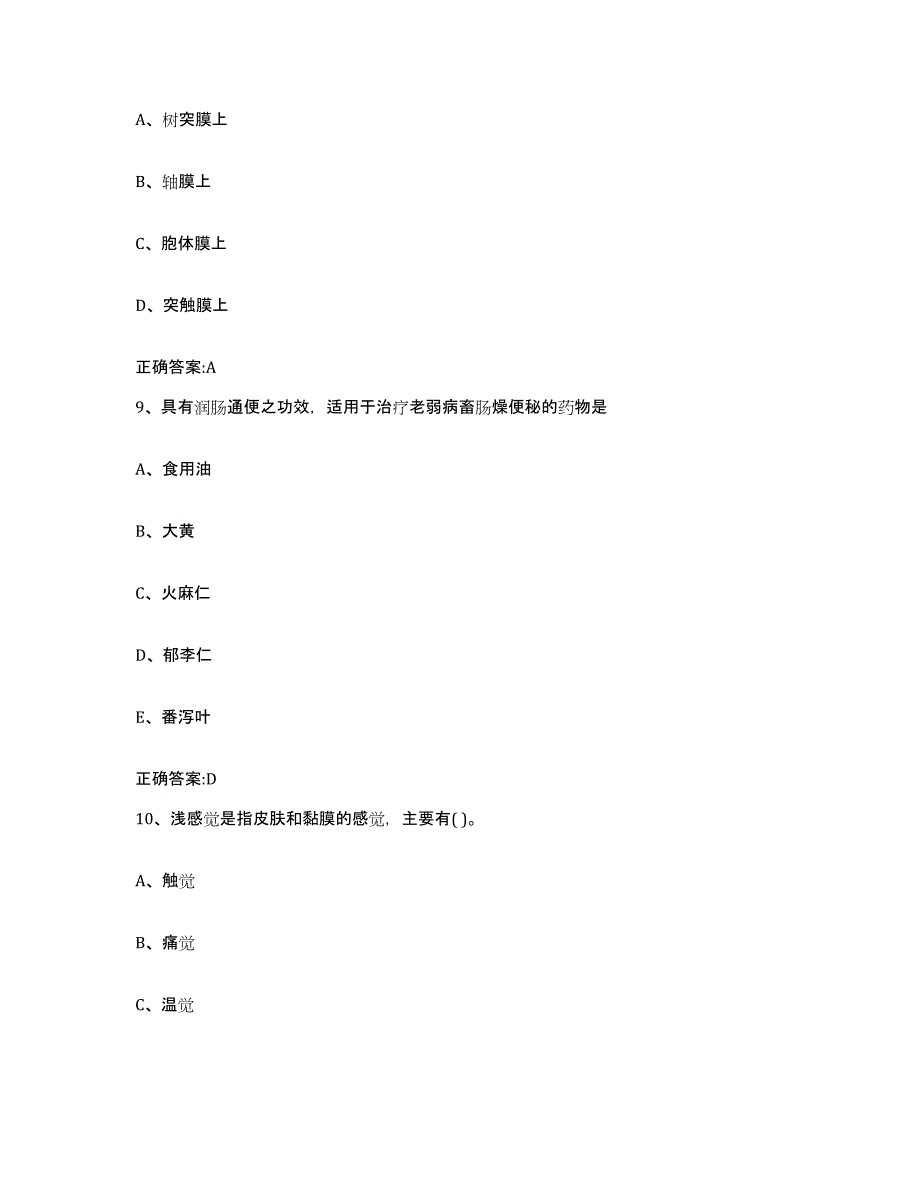 A、树突膜上

B、轴膜上

C、胞体膜上

D、突触膜上

正确答案:A

9、具有润肠通便之功效，适用于治疗老弱病畜肠燥便秘的药物是

A、食用油

B、大黄

C、火麻仁

D、郁李仁

E、番泻叶

正确答案:D

10、浅感觉是指皮肤和黏膜的感觉，主要有( )。

A、触觉

B、痛觉

C、温觉